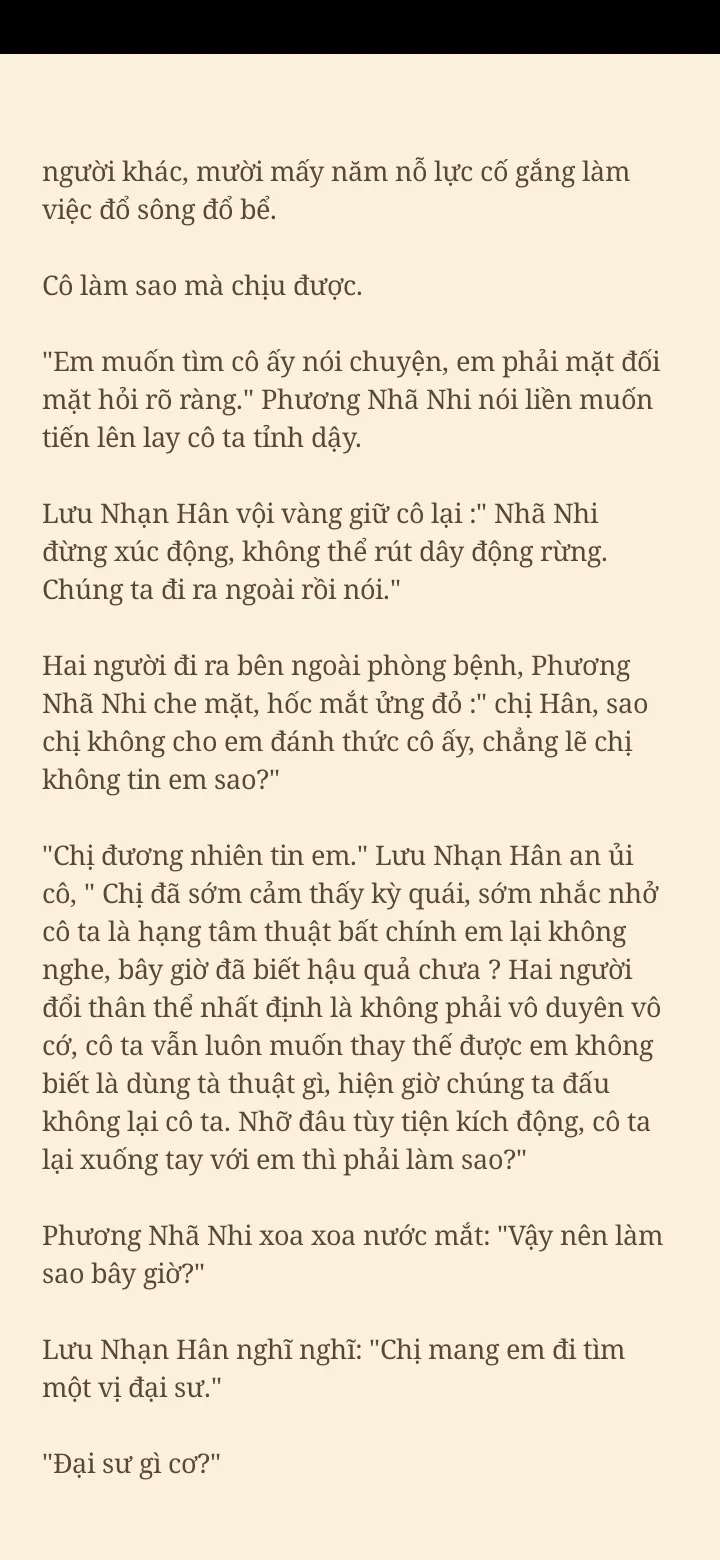 người khác, mười mấy năm nỗ lực cố gắng làm việc đổ sông đổ bể.

Cô làm sao mà chịu được.

"Em muốn tìm cô ấy nói chuyện, em phải mặt đối mặt hỏi rõ ràng." Phương Nhã Nhi nói liền muốn tiến lên lay cô ta tỉnh dậy.

Lưu Nhạn Hân vội vàng giữ cô lại :" Nhã Nhi đừng xúc động, không thể rút dây động rừng. Chúng ta đi ra ngoài rồi nói."

Hai người đi ra bên ngoài phòng bệnh, Phương Nhã Nhi che mặt, hốc mắt ửng đỏ :" chị Hân, sao chị không cho em đánh thức cô ấy, chẳng lẽ chị không tin em sao?"

"Chị đương nhiên tin em." Lưu Nhạn Hân an ủi cô, " Chị đã sớm cảm thấy kỳ quái, sớm nhắc nhở cô ta là hạng tâm thuật bất chính em lại không nghe, bây giờ đã biết hậu quả chưa ? Hai người đổi thân thể nhất định là không phải vô duyên vô cớ, cô ta vẫn luôn muốn thay thế được em không biết là dùng tà thuật gì, hiện giờ chúng ta đấu không lại cô ta. Nhỡ đâu tùy tiện kích động, cô ta lại xuống tay với em thì phải làm sao?"

Phương Nhã Nhi xoa xoa nước mắt: "Vậy nên làm sao bây giờ?"

Lưu Nhạn Hân nghĩ nghĩ: "Chị mang em đi tìm một vị đại sư."

"Đại sư gì cơ?"